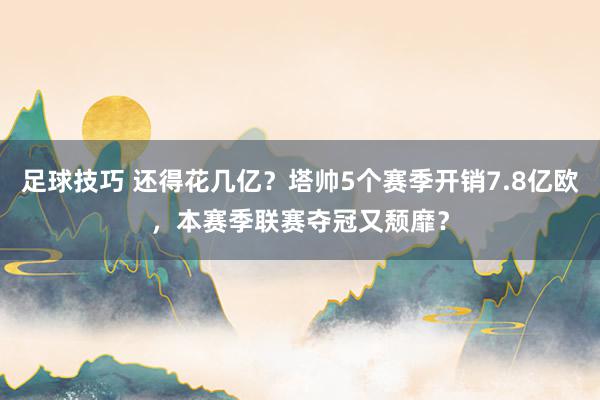 足球技巧 还得花几亿？塔帅5个赛季开销7.8亿欧，本赛季联赛夺冠又颓靡？